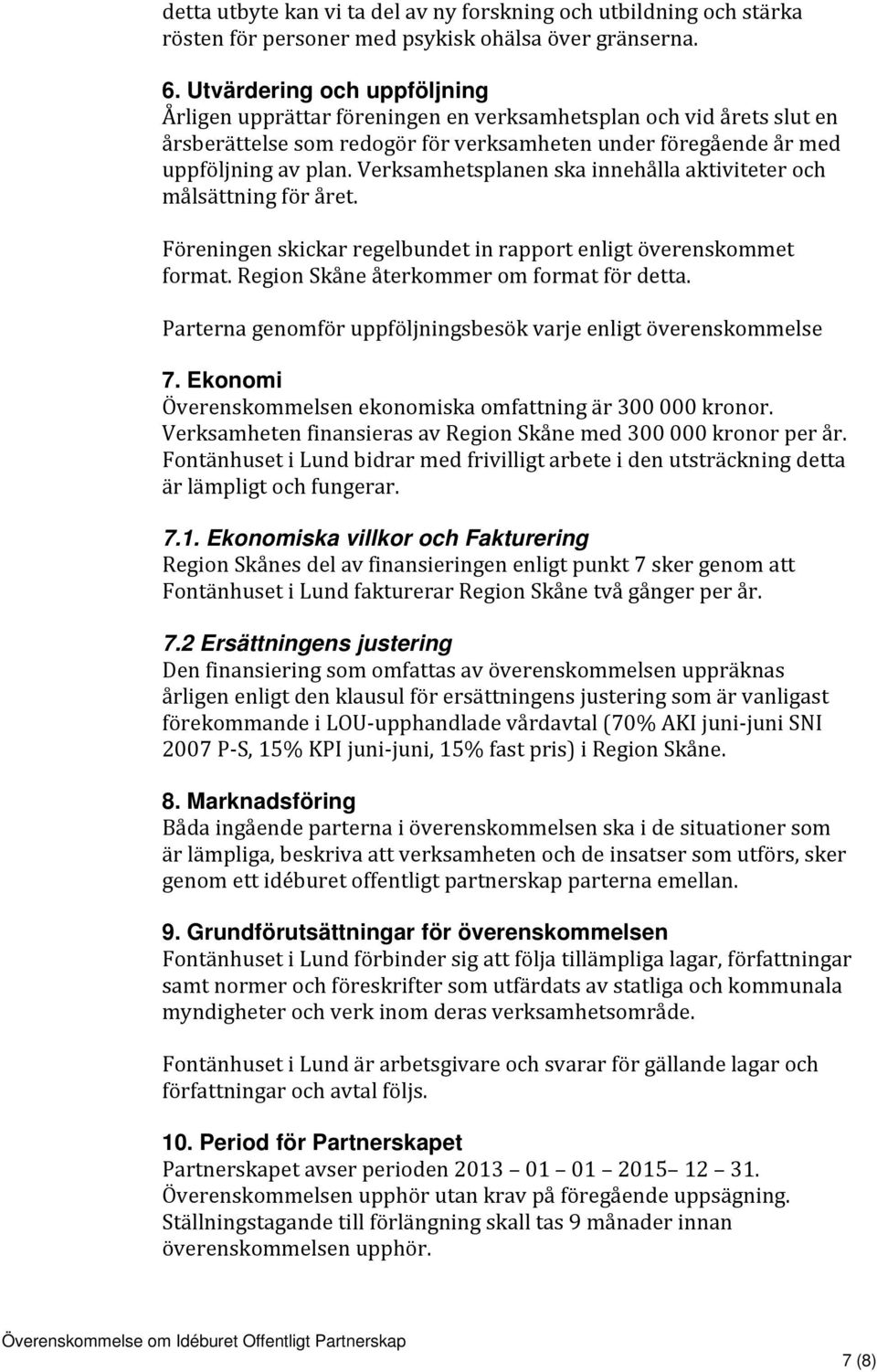 detta utbyte kan vi ta del av ny forskning och utbildning och stärka rösten för personer med psykisk ohälsa över gränserna.

6. Utvärdering och uppföljning
Årligen upprättar föreningen en verksamhetsplan och vid årets slut en årsberättelse som redogör för verksamheten under föregående år med uppföljning av plan. Verksamhetsplanen ska innehålla aktiviteter och målsättning för året.

Föreningen skickar regelbundet in rapport enligt överenskommet format. Region Skåne återkommer om format för detta.

Parterna genomför uppföljningsbesök varje enligt överenskommelse

7. Ekonomi
Överenskommelsen ekonomiska omfattning är 300 000 kronor. Verksamheten finansieras av Region Skåne med 300 000 kronor per år. Fontänhuset i Lund bidrar med frivilligt arbete i den utsträckning detta är lämpligt och fungerar.

7.1. Ekonomiska villkor och Fakturering
Region Skånes del av finansieringen enligt punkt 7 sker genom att Fontänhuset i Lund fakturerar Region Skåne två gånger per år.

7.2 Ersättningens justering
Den finansiering som omfattas av överenskommelsen uppräknas årligen enligt den klausul för ersättningens justering som är vanligast förekommande i LOU-upphandlade vårdavtal (70% AKI juni-juni SNI 2007 P-S, 15% KPI juni-juni, 15% fast pris) i Region Skåne.

8. Marknadsföring
Båda ingående parterna i överenskommelsen ska i de situationer som är lämpliga, beskriva att verksamheten och de insatser som utförs, sker genom ett idéburet offentligt partnerskap parterna emellan.

9. Grundförutsättningar för överenskommelsen
Fontänhuset i Lund förbinder sig att följa tillämpliga lagar, författningar samt normer och föreskrifter som utfärdats av statliga och kommunala myndigheter och verk inom deras verksamhetsområde.

Fontänhuset i Lund är arbetsgivare och svarar för gällande lagar och författningar och avtal följs.

10. Period för Partnerskapet
Partnerskapet avser perioden 2013 – 01 – 01 – 2015– 12 – 31. Överenskommelsen upphör utan krav på föregående uppsägning. Ställningstagande till förlängning skall tas 9 månader innan överenskommelsen upphör.

Överenskommelse om Idéburet Offentligt Partnerskap

7 (8)